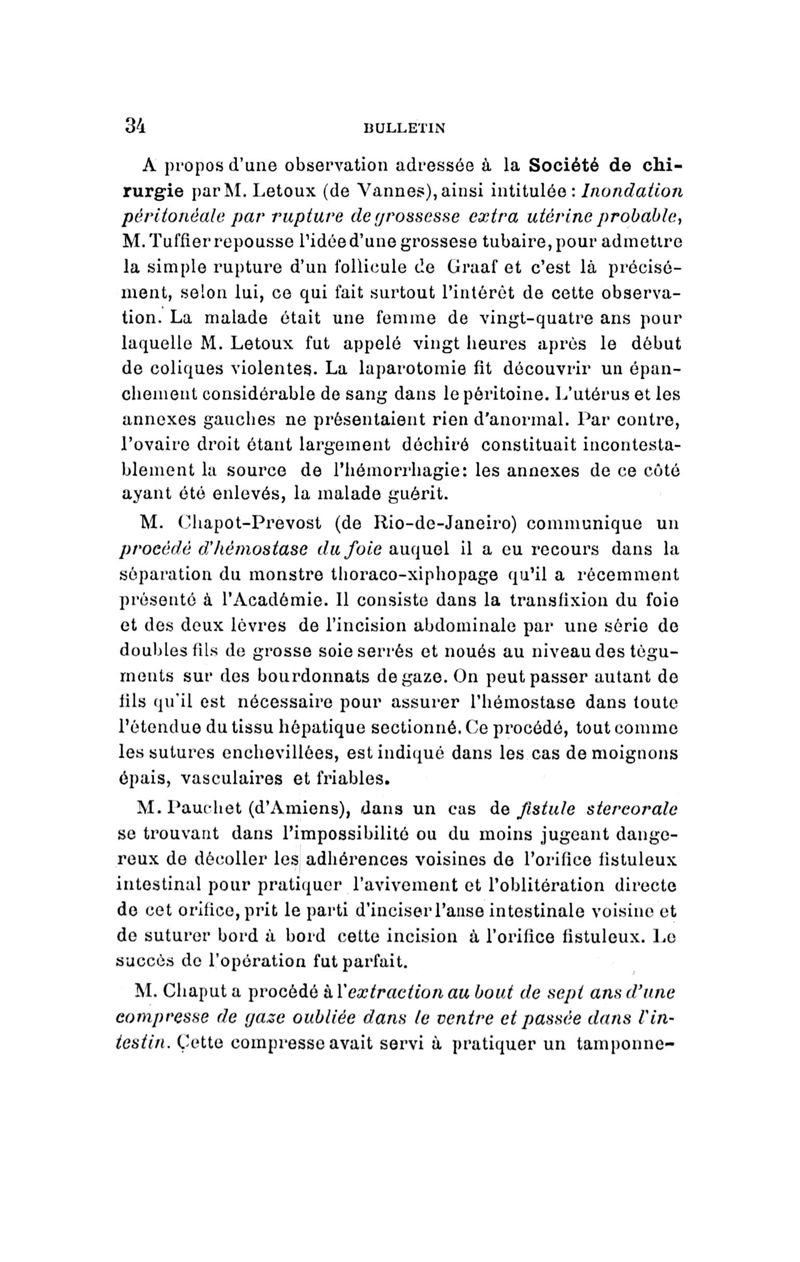 34 BULLETIN

A propos d'une observation adressée à la Société de chirurgie par M. Letoux (de Vannes), ainsi intitulée : Inondation péritonéale par rupture de grossesse extra utérine probable, M. Tuffier repousse l'idée d'une grossese tubaire, pour admettre la simple rupture d'un follicule de Graaf et c'est là précisément, selon lui, ce qui fait surtout l'intérêt de cette observation. La malade était une femme de vingt-quatre ans pour laquelle M. Letoux fut appelé vingt heures après le début de coliques violentes. La laparotomie fit découvrir un épanchement considérable de sang dans le péritoine. L'utérus et les annexes gauches ne présentaient rien d'anormal. Par contre, l'ovaire droit étant largement déchiré constituait incontestablement la source de l'hémorrhagie: les annexes de ce côté ayant été enlevés, la malade guérit.

M. Chapot-Prevost (de Rio-de-Janeiro) communique un procédé d'hémostase du foie auquel il a eu recours dans la séparation du monstre thoraco-xiphopage qu'il a récemment présenté à l'Académie. Il consiste dans la transfixion du foie et des deux lèvres de l'incision abdominale par une série de doubles fils de grosse soie serrés et noués au niveau des téguments sur des bourdonnats de gaze. On peut passer autant de fils qu'il est nécessaire pour assurer l'hémostase dans toute l'étendue du tissu hépatique sectionné. Ce procédé, tout comme les sutures enchevillées, est indiqué dans les cas de moignons épais, vasculaires et friables.

M. Pauchet (d'Amiens), dans un cas de fistule stercorale se trouvant dans l'impossibilité ou du moins jugeant dangereux de décoller les adhérences voisines de l'orifice fistuleux intestinal pour pratiquer l'avivement et l'oblitération directe de cet orifice, prit le parti d'inciser l'anse intestinale voisine et de suturer bord à bord cette incision à l'orifice fistuleux. Le succès de l'opération fut parfait.

M. Chaput a procédé à l'extraction au bout de sept ans d'une compresse de gaze oubliée dans le ventre et passée dans l'intestin. Cette compresse avait servi à pratiquer un tamponne-